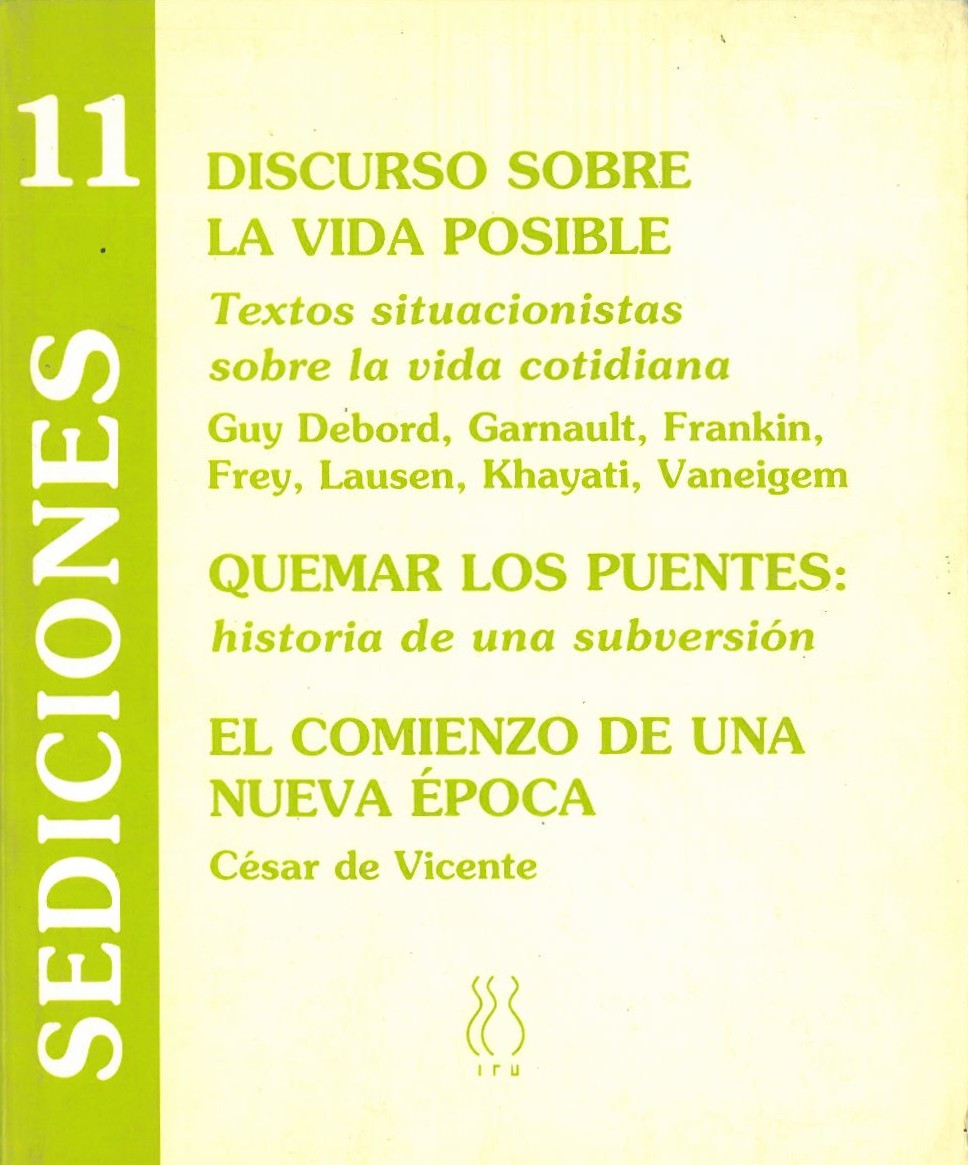 11

SEDICIONES

DISCURSO SOBRE LA VIDA POSIBLE

Textos situacionistas sobre la vida cotidiana

Guy Debord, Garnault, Frankin, Frey, Lausen, Khayati, Vaneigem

QUEMAR LOS PUENTES: historia de una subversión

EL COMIENZO DE UNA NUEVA ÉPOCA

César de Vicente

iru